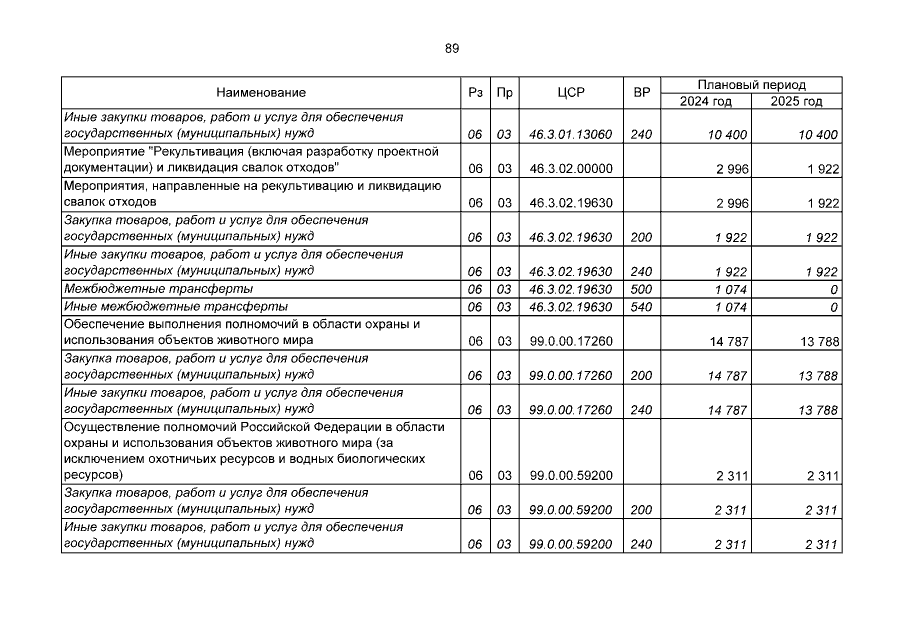 89

| Наименование | Рз | Пр | ЦСР | ВР | Плановый период 2024 год | Плановый период 2025 год |
|---|---|---|---|---|---|---|
| Иные закупки товаров, работ и услуг для обеспечения государственных (муниципальных) нужд | 06 | 03 | 46.3.01.13060 | 240 | 10 400 | 10 400 |
| Мероприятие "Рекультивация (включая разработку проектной документации) и ликвидация свалок отходов" | 06 | 03 | 46.3.02.00000 | | 2 996 | 1 922 |
| Мероприятия, направленные на рекультивацию и ликвидацию свалок отходов | 06 | 03 | 46.3.02.19630 | | 2 996 | 1 922 |
| Закупка товаров, работ и услуг для обеспечения государственных (муниципальных) нужд | 06 | 03 | 46.3.02.19630 | 200 | 1 922 | 1 922 |
| Иные закупки товаров, работ и услуг для обеспечения государственных (муниципальных) нужд | 06 | 03 | 46.3.02.19630 | 240 | 1 922 | 1 922 |
| Межбюджетные трансферты | 06 | 03 | 46.3.02.19630 | 500 | 1 074 | 0 |
| Иные межбюджетные трансферты | 06 | 03 | 46.3.02.19630 | 540 | 1 074 | 0 |
| Обеспечение выполнения полномочий в области охраны и использования объектов животного мира | 06 | 03 | 99.0.00.17260 | | 14 787 | 13 788 |
| Закупка товаров, работ и услуг для обеспечения государственных (муниципальных) нужд | 06 | 03 | 99.0.00.17260 | 200 | 14 787 | 13 788 |
| Иные закупки товаров, работ и услуг для обеспечения государственных (муниципальных) нужд | 06 | 03 | 99.0.00.17260 | 240 | 14 787 | 13 788 |
| Осуществление полномочий Российской Федерации в области охраны и использования объектов животного мира (за исключением охотничьих ресурсов и водных биологических ресурсов) | 06 | 03 | 99.0.00.59200 | | 2 311 | 2 311 |
| Закупка товаров, работ и услуг для обеспечения государственных (муниципальных) нужд | 06 | 03 | 99.0.00.59200 | 200 | 2 311 | 2 311 |
| Иные закупки товаров, работ и услуг для обеспечения государственных (муниципальных) нужд | 06 | 03 | 99.0.00.59200 | 240 | 2 311 | 2 311 |